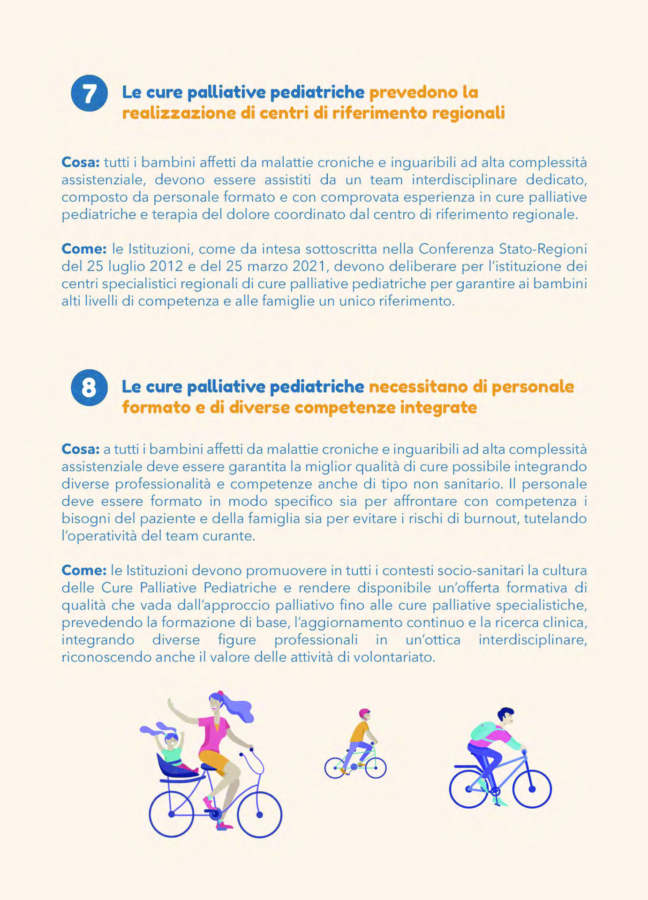 7 Le cure palliative pediatriche prevedono la realizzazione di centri di riferimento regionali

Cosa: tutti i bambini affetti da malattie croniche e inguaribili ad alta complessità assistenziale, devono essere assistiti da un team interdisciplinare dedicato, composto da personale formato e con comprovata esperienza in cure palliative pediatriche e terapia del dolore coordinato dal centro di riferimento regionale.

Come: le Istituzioni, come da intesa sottoscritta nella Conferenza Stato-Regioni del 25 luglio 2012 e del 25 marzo 2021, devono deliberare per l'istituzione dei centri specialistici regionali di cure palliative pediatriche per garantire ai bambini alti livelli di competenza e alle famiglie un unico riferimento.

8 Le cure palliative pediatriche necessitano di personale formato e di diverse competenze integrate

Cosa: a tutti i bambini affetti da malattie croniche e inguaribili ad alta complessità assistenziale deve essere garantita la miglior qualità di cure possibile integrando diverse professionalità e competenze anche di tipo non sanitario. Il personale deve essere formato in modo specifico sia per affrontare con competenza i bisogni del paziente e della famiglia sia per evitare i rischi di burnout, tutelando l'operatività del team curante.

Come: le Istituzioni devono promuovere in tutti i contesti socio-sanitari la cultura delle Cure Palliative Pediatriche e rendere disponibile un'offerta formativa di qualità che vada dall'approccio palliativo fino alle cure palliative specialistiche, prevedendo la formazione di base, l'aggiornamento continuo e la ricerca clinica, integrando diverse figure professionali in un'ottica interdisciplinare, riconoscendo anche il valore delle attività di volontariato.